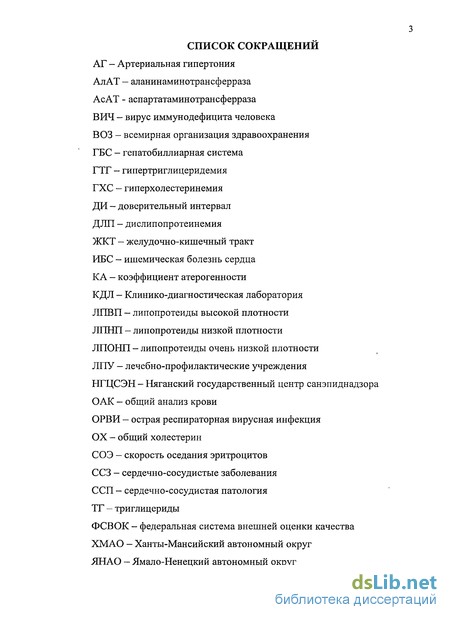 3

СПИСОК СОКРАЩЕНИЙ

АГ – Артериальная гипертония

АлАТ – аланинаминотрансферраза

АсАТ - аспартатаминотрансферраза

ВИЧ – вирус иммунодефицита человека

ВОЗ – всемирная организация здравоохранения

ГБС – гепатобиллиарная система

ГТГ – гипертриглицеридемия

ГХС – гиперхолестеринемия

ДИ – доверительный интервал

ДЛП – дислипопротеинемия

ЖКТ – желудочно-кишечный тракт

ИБС – ишемическая болезнь сердца

КА – коэффициент атерогенности

КДЛ – Клинико-диагностическая лаборатория

ЛПВП – липопротеиды высокой плотности

ЛПНП – липопротеиды низкой плотности

ЛПОНП – липопротеиды очень низкой плотности

ЛПУ – лечебно-профилактические учреждения

НГЦСЭН – Няганский государственный центр санэпиднадзора

ОАК – общий анализ крови

ОРВИ – острая респираторная вирусная инфекция

ОХ – общий холестерин

СОЭ – скорость оседания эритроцитов

ССЗ – сердечно-сосудистые заболевания

ССП – сердечно-сосудистая патология

ТГ – триглицериды

ФСВОК – федеральная система внешней оценки качества

ХМАО – Ханты-Мансийский автономный округ

ЯНАО – Ямало-Ненецкий автономный округ

dsLib.net
библиотека диссертаций